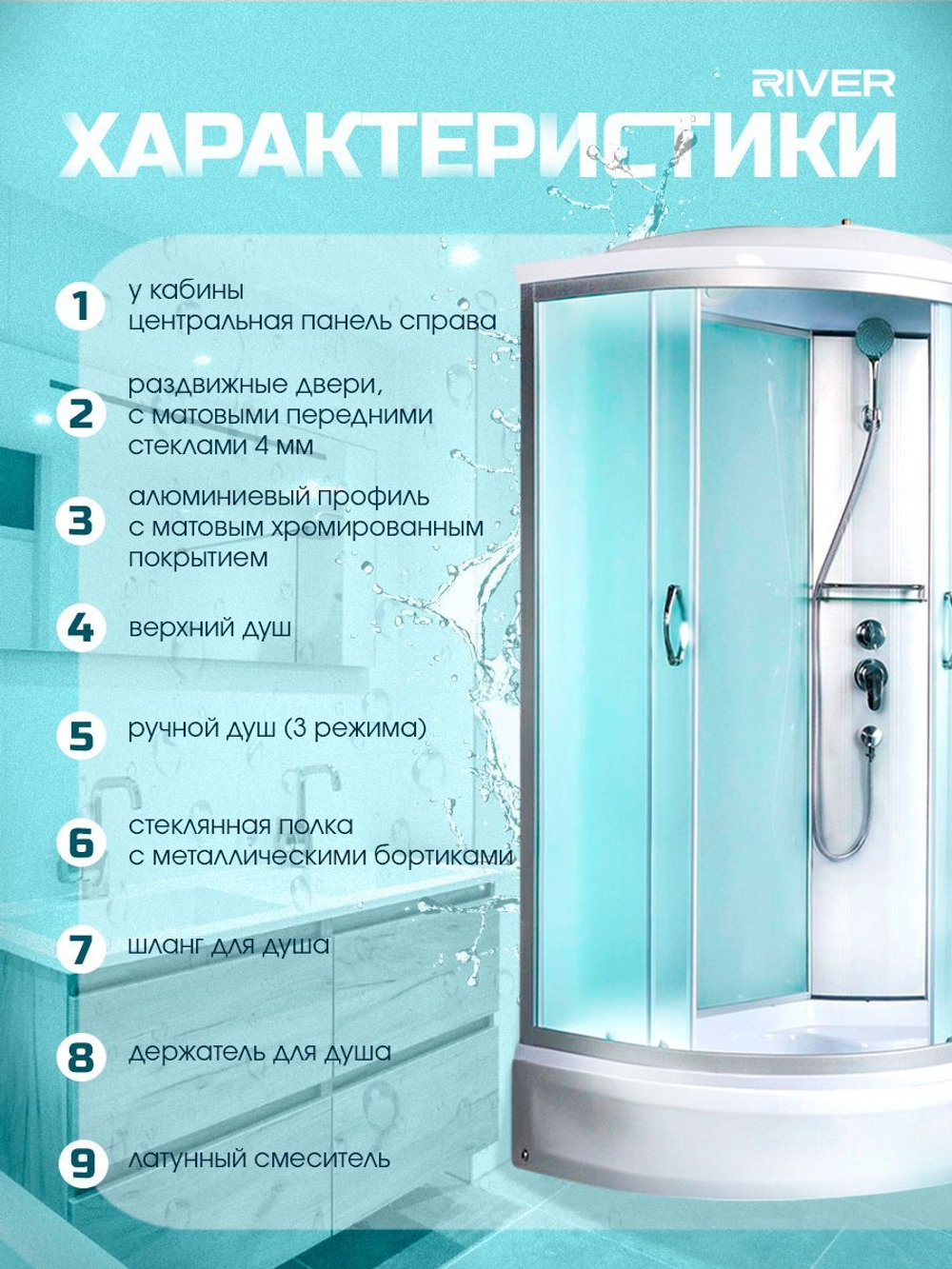 RIVER

ХАРАКТЕРИСТИКИ

1 у кабины центральная панель справа

2 раздвижные двери, с матовыми передними стеклами 4 мм

3 алюминиевый профиль с матовым хромированным покрытием

4 верхний душ

5 ручной душ (3 режима)

6 стеклянная полка с металлическими бортиками

7 шланг для душа

8 держатель для душа

9 латунный смеситель